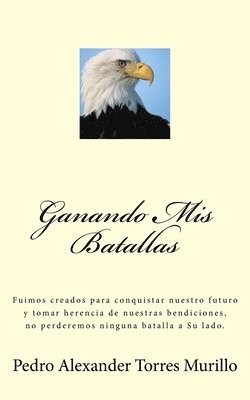 Ganando Mis Batallas

Fuimos creados para conquistar nuestro futuro y tomar herencia de nuestras bendiciones, no perderemos ninguna batalla a Su lado.

Pedro Alexander Torres Murillo